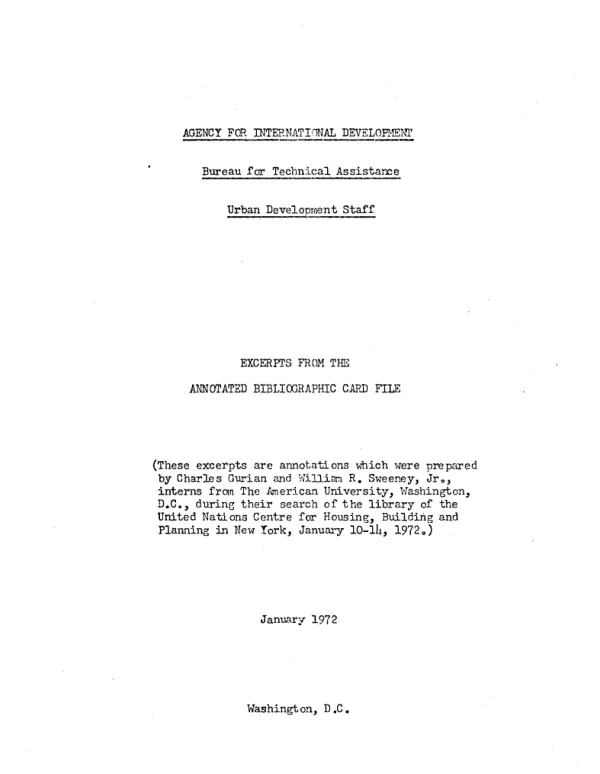 AGENCY FOR INTERNATIONAL DEVELOPMENT

Bureau for Technical Assistance

Urban Development Staff

EXCERPTS FROM THE

ANNOTATED BIBLIOGRAPHIC CARD FILE

(These excerpts are annotations which were prepared by Charles Gurian and William R. Sweeney, Jr., interns from The American University, Washington, D.C., during their search of the library of the United Nations Centre for Housing, Building and Planning in New York, January 10-14, 1972.)

January 1972

Washington, D.C.